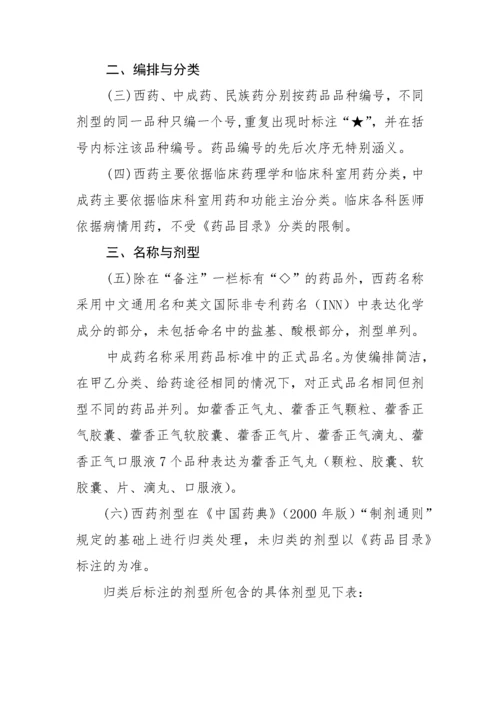 二、编排与分类

(三)西药、中成药、民族药分别按药品品种编号，不同剂型的同一品种只编一个号,重复出现时标注“★”，并在括号内标注该品种编号。药品编号的先后次序无特别涵义。

(四)西药主要依据临床药理学和临床科室用药分类，中成药主要依据临床科室用药和功能主治分类。临床各科医师依据病情用药，不受《药品目录》分类的限制。

三、名称与剂型

(五)除在“备注”一栏标有“◇”的药品外，西药名称采用中文通用名和英文国际非专利药名（INN）中表达化学成分的部分，未包括命名中的盐基、酸根部分，剂型单列。

中成药名称采用药品标准中的正式品名。为使编排简洁，在甲乙分类、给药途径相同的情况下，对正式品名相同但剂型不同的药品并列。如藿香正气丸、藿香正气颗粒、藿香正气胶囊、藿香正气软胶囊、藿香正气片、藿香正气滴丸、藿香正气口服液7个品种表达为藿香正气丸（颗粒、胶囊、软胶囊、片、滴丸、口服液）。

(六)西药剂型在《中国药典》(2000年版)“制剂通则”规定的基础上进行归类处理，未归类的剂型以《药品目录》标注的为准。

归类后标注的剂型所包含的具体剂型见下表：